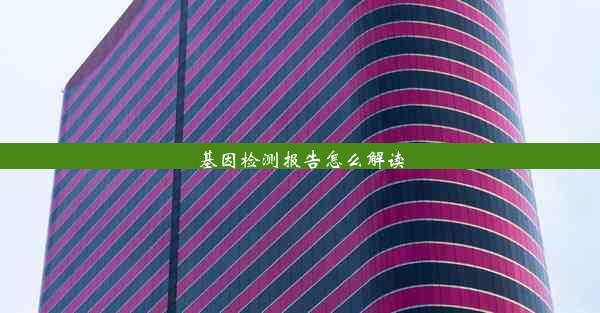 基因检测报告怎么解读